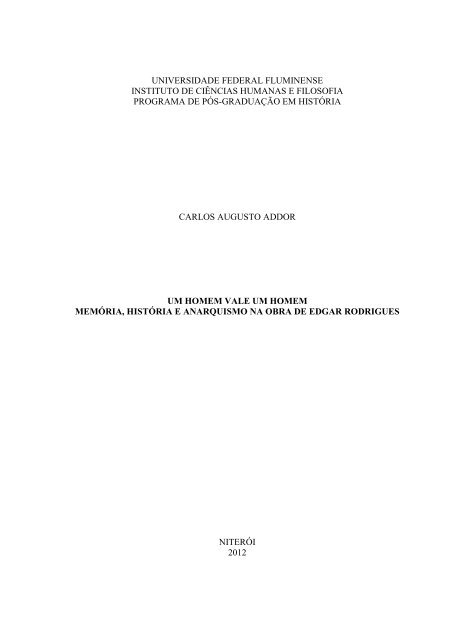 UNIVERSIDADE FEDERAL FLUMINENSE
INSTITUTO DE CIÊNCIAS HUMANAS E FILOSOFIA
PROGRAMA DE PÓS-GRADUAÇÃO EM HISTÓRIA

CARLOS AUGUSTO ADDOR

UM HOMEM VALE UM HOMEM
MEMÓRIA, HISTÓRIA E ANARQUISMO NA OBRA DE EDGAR RODRIGUES

NITERÓI
2012